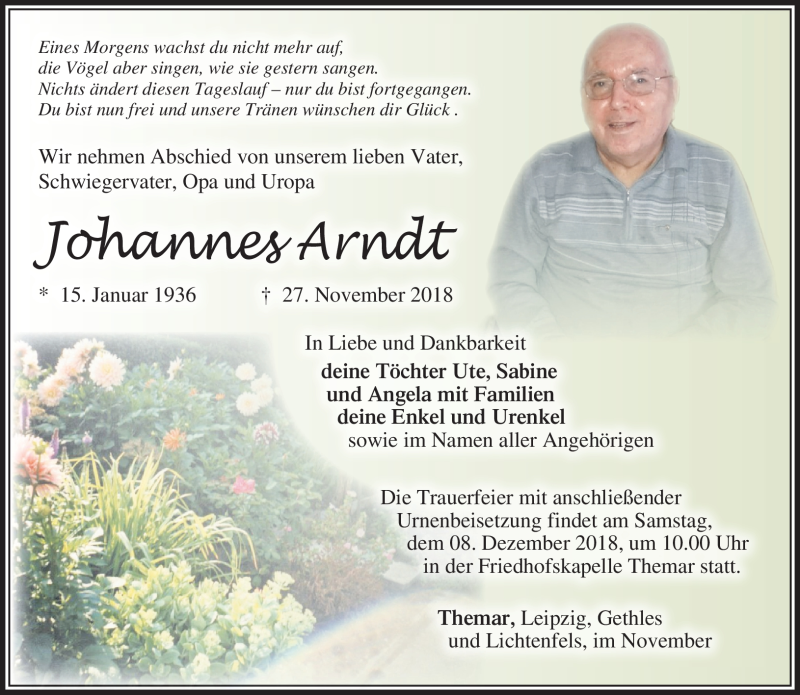 Eines Morgens wachst du nicht mehr auf,
die Vögel aber singen, wie sie gestern sangen.
Nichts ändert diesen Tageslauf – nur du bist fortgegangen.
Du bist nun frei und unsere Tränen wünschen dir Glück .

Wir nehmen Abschied von unserem lieben Vater, Schwiegervater, Opa und Uropa

Johannes Arndt

* 15. Januar 1936 † 27. November 2018

In Liebe und Dankbarkeit
deine Töchter Ute, Sabine
und Angela mit Familien
deine Enkel und Urenkel
sowie im Namen aller Angehörigen

Die Trauerfeier mit anschließender Urnenbeisetzung findet am Samstag, dem 08. Dezember 2018, um 10.00 Uhr in der Friedhofskapelle Themar statt.

Themar, Leipzig, Gethles und Lichtenfels, im November